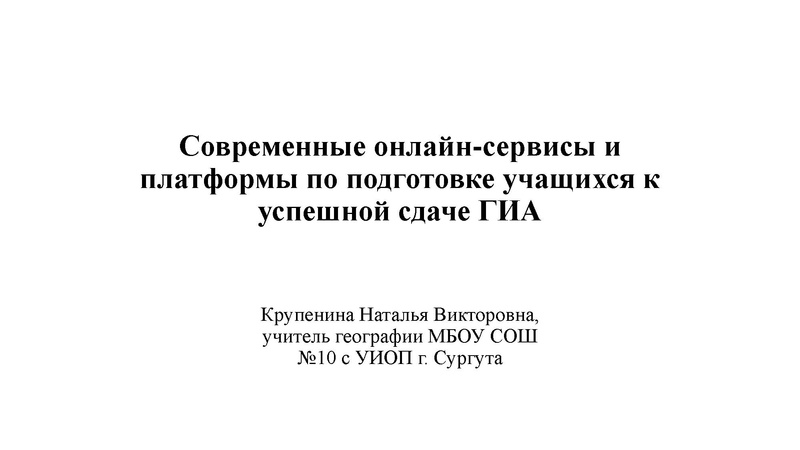 Современные онлайн-сервисы и платформы по подготовке учащихся к успешной сдаче ГИА

Крупенина Наталья Викторовна,
учитель географии МБОУ СОШ
№10 с УИОП г. Сургута